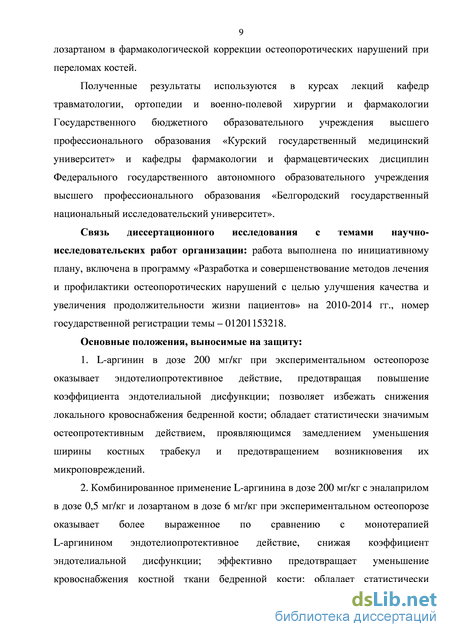 9

лозартаном в фармакологической коррекции остеопоротических нарушений при переломах костей.

Полученные результаты используются в курсах лекций кафедр травматологии, ортопедии и военно-полевой хирургии и фармакологии Государственного бюджетного образовательного учреждения высшего профессионального образования «Курский государственный медицинский университет» и кафедры фармакологии и фармацевтических дисциплин Федерального государственного автономного образовательного учреждения высшего профессионального образования «Белгородский государственный национальный исследовательский университет».

Связь диссертационного исследования с темами научно-исследовательских работ организации: работа выполнена по инициативному плану, включена в программу «Разработка и совершенствование методов лечения и профилактики остеопоротических нарушений с целью улучшения качества и увеличения продолжительности жизни пациентов» на 2010-2014 гг., номер государственной регистрации темы – 01201153218.

Основные положения, выносимые на защиту:

1. L-аргинин в дозе 200 мг/кг при экспериментальном остеопорозе оказывает эндотелиопротективное действие, предотвращая повышение коэффициента эндотелиальной дисфункции; позволяет избежать снижения локального кровоснабжения бедренной кости; обладает статистически значимым остеопротективным действием, проявляющимся замедлением уменьшения ширины костных трабекул и предотвращением возникновения их микроповреждений.

2. Комбинированное применение L-аргинина в дозе 200 мг/кг с эналаприлом в дозе 0,5 мг/кг и лозартаном в дозе 6 мг/кг при экспериментальном остеопорозе оказывает более выраженное по сравнению с монотерапией L-аргинином эндотелиопротективное действие, снижая коэффициент эндотелиальной дисфункции; эффективно предотвращает уменьшение кровоснабжения костной ткани бедренной кости: обладает статистически

dsLib.net
библиотека диссертаций